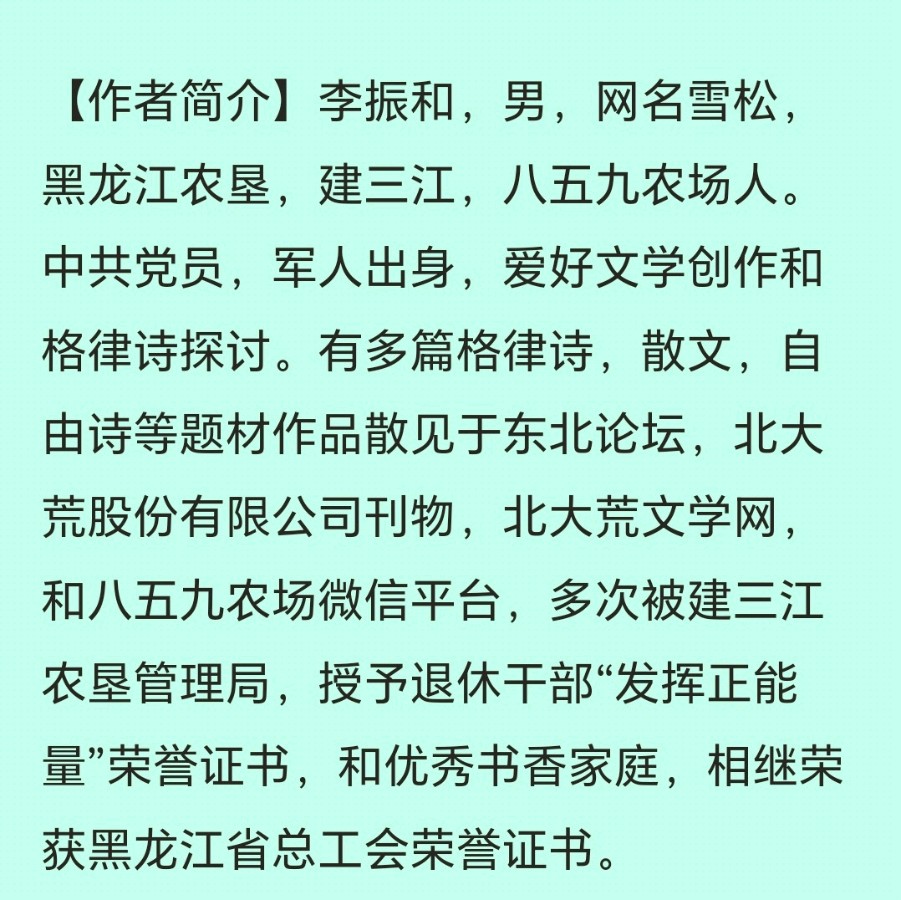 【作者简介】李振和，男，网名雪松，黑龙江农垦，建三江，八五九农场人。中共党员，军人出身，爱好文学创作和格律诗探讨。有多篇格律诗，散文，自由诗等题材作品散见于东北论坛，北大荒股份有限公司刊物，北大荒文学网，和八五九农场微信平台，多次被建三江农垦管理局，授予退休干部“发挥正能量”荣誉证书，和优秀书香家庭，相继荣获黑龙江省总工会荣誉证书。